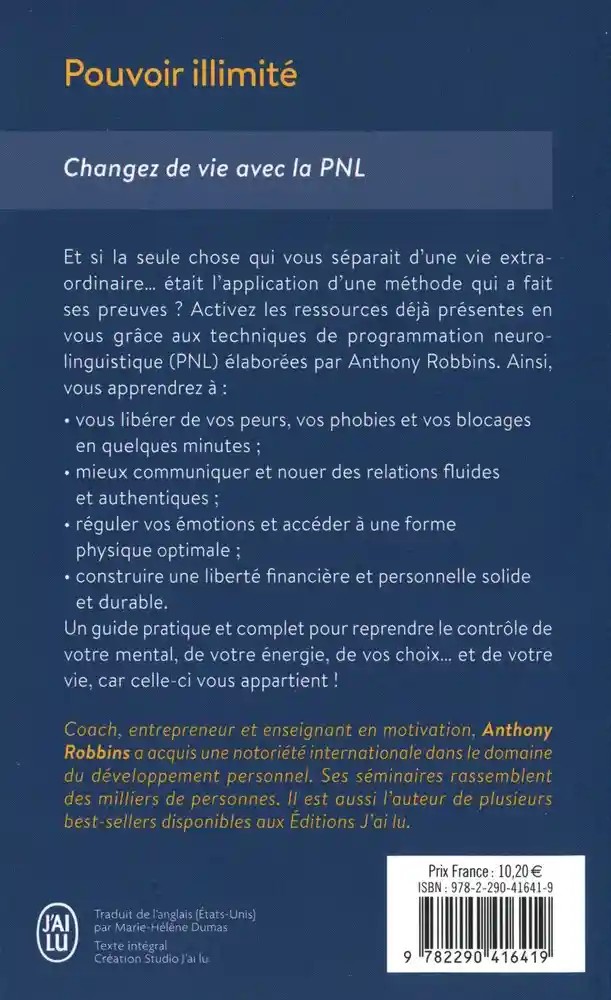 Pouvoir illimité

Changez de vie avec la PNL

Et si la seule chose qui vous séparait d'une vie extraordinaire… était l'application d'une méthode qui a fait ses preuves ? Activez les ressources déjà présentes en vous grâce aux techniques de programmation neurolinguistique (PNL) élaborées par Anthony Robbins. Ainsi, vous apprendrez à :

• vous libérer de vos peurs, vos phobies et vos blocages en quelques minutes ;

• mieux communiquer et nouer des relations fluides et authentiques ;

• réguler vos émotions et accéder à une forme physique optimale ;

• construire une liberté financière et personnelle solide et durable.

Un guide pratique et complet pour reprendre le contrôle de votre mental, de votre énergie, de vos choix… et de votre vie, car celle-ci vous appartient !

Coach, entrepreneur et enseignant en motivation, Anthony Robbins a acquis une notoriété internationale dans le domaine du développement personnel. Ses séminaires rassemblent des milliers de personnes. Il est aussi l'auteur de plusieurs best-sellers disponibles aux Éditions J'ai lu.

J'AI LU

Traduit de l'anglais (États-Unis) par Marie-Hélène Dumas

Texte intégral
Création Studio J'ai lu

Prix France : 10,20 €
ISBN : 978-2-290-41641-9

9 782290 416419